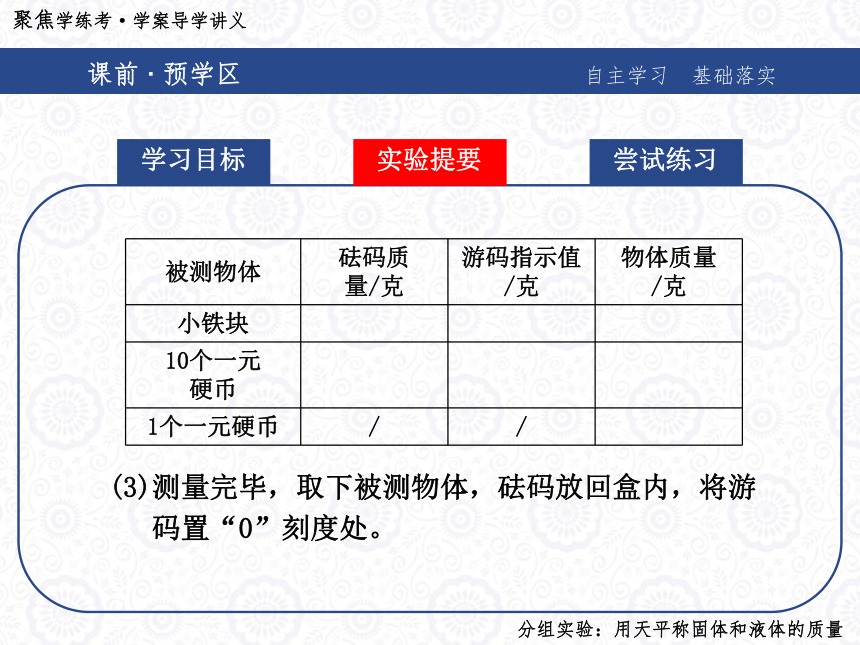 聚焦学练考·学案导学讲义

课前·预学区

自主学习　基础落实

学习目标

实验提要

尝试练习

| 被测物体 | 砝码质量/克 | 游码指示值/克 | 物体质量/克 |
|---|---|---|---|
| 小铁块 | | | |
| 10个一元硬币 | | | |
| 1个一元硬币 | / | / | |

(3)测量完毕，取下被测物体，砝码放回盒内，将游码置“0”刻度处。

分组实验：用天平称固体和液体的质量